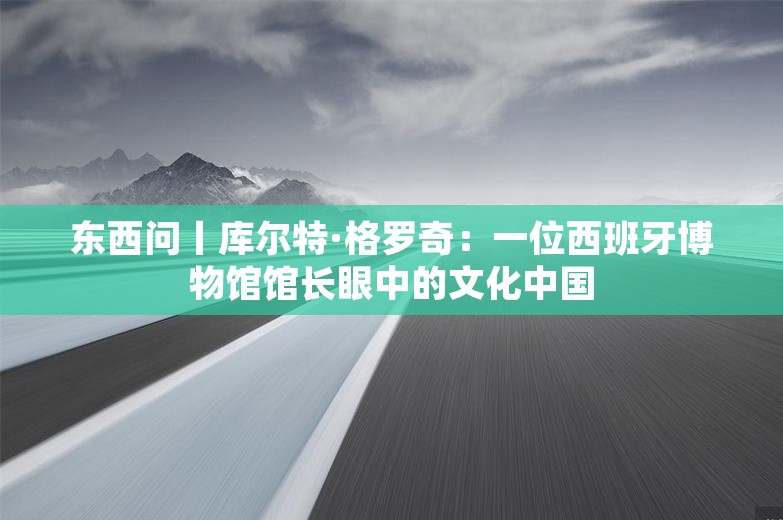 东西问丨库尔特·格罗奇：一位西班牙博物馆馆长眼中的文化中国